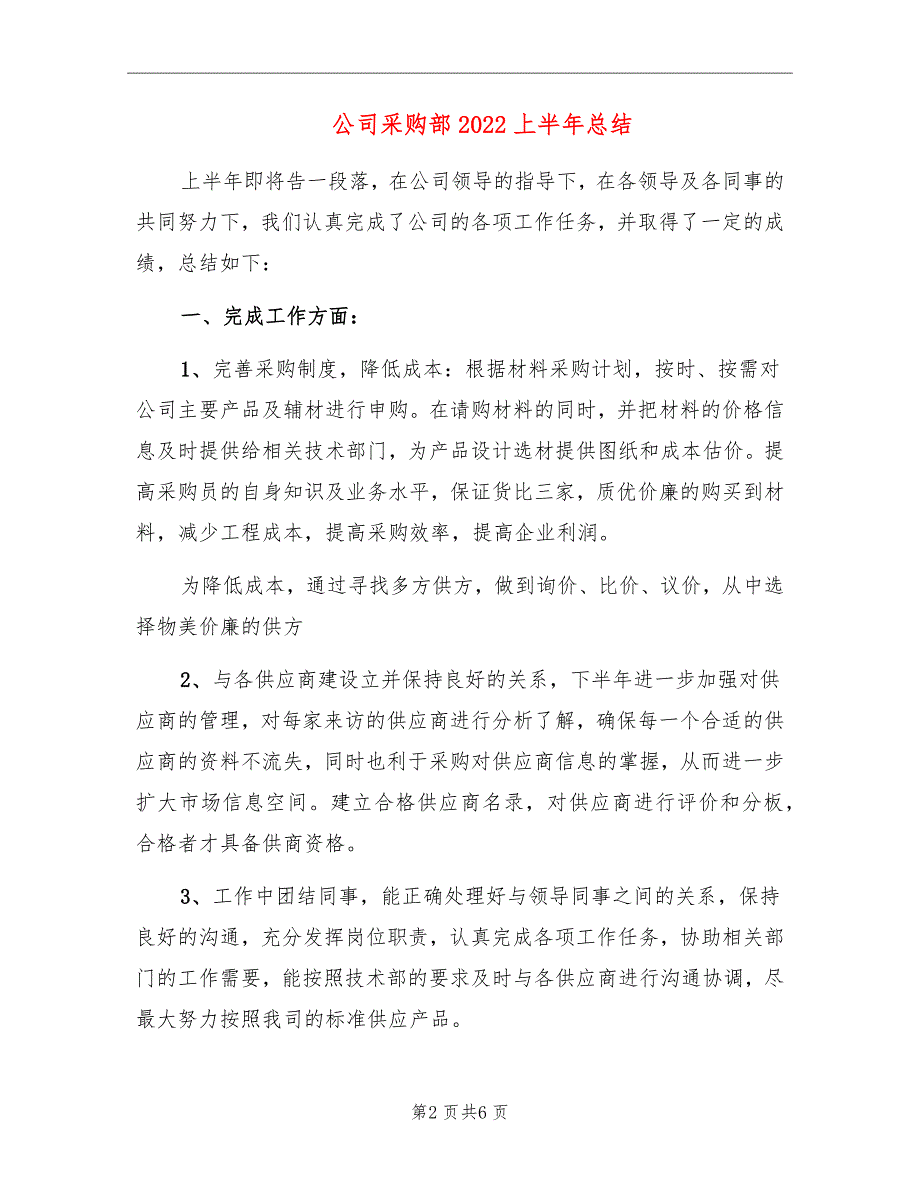 公司采购部2022上半年总结

上半年即将告一段落，在公司领导的指导下，在各领导及各同事的共同努力下，我们认真完成了公司的各项工作任务，并取得了一定的成绩，总结如下：

一、完成工作方面：

1、完善采购制度，降低成本：根据材料采购计划，按时、按需对公司主要产品及辅材进行申购。在请购材料的同时，并把材料的价格信息及时提供给相关技术部门，为产品设计选材提供图纸和成本估价。提高采购员的自身知识及业务水平，保证货比三家，质优价廉的购买到材料，减少工程成本，提高采购效率，提高企业利润。

为降低成本，通过寻找多方供方，做到询价、比价、议价，从中选择物美价廉的供方

2、与各供应商建设立并保持良好的关系，下半年进一步加强对供应商的管理，对每家来访的供应商进行分析了解，确保每一个合适的供应商的资料不流失，同时也利于采购对供应商信息的掌握，从而进一步扩大市场信息空间。建立合格供应商名录，对供应商进行评价和分板，合格者才具备供商资格。

3、工作中团结同事，能正确处理好与领导同事之间的关系，保持良好的沟通，充分发挥岗位职责，认真完成各项工作任务，协助相关部门的工作需要，能按照技术部的要求及时与各供应商进行沟通协调，尽最大努力按照我司的标准供应产品。

第2页共6页